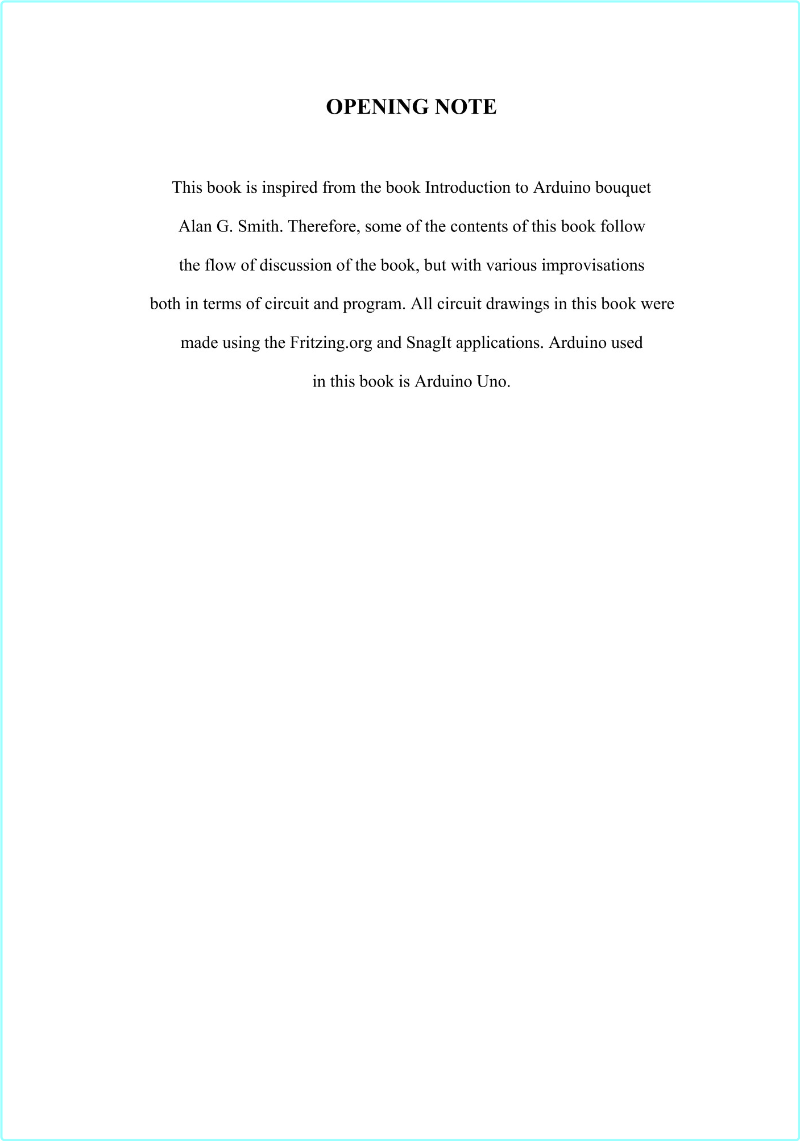 OPENING NOTE

This book is inspired from the book Introduction to Arduino bouquet Alan G. Smith. Therefore, some of the contents of this book follow the flow of discussion of the book, but with various improvisations both in terms of circuit and program. All circuit drawings in this book were made using the Fritzing.org and SnagIt applications. Arduino used in this book is Arduino Uno.